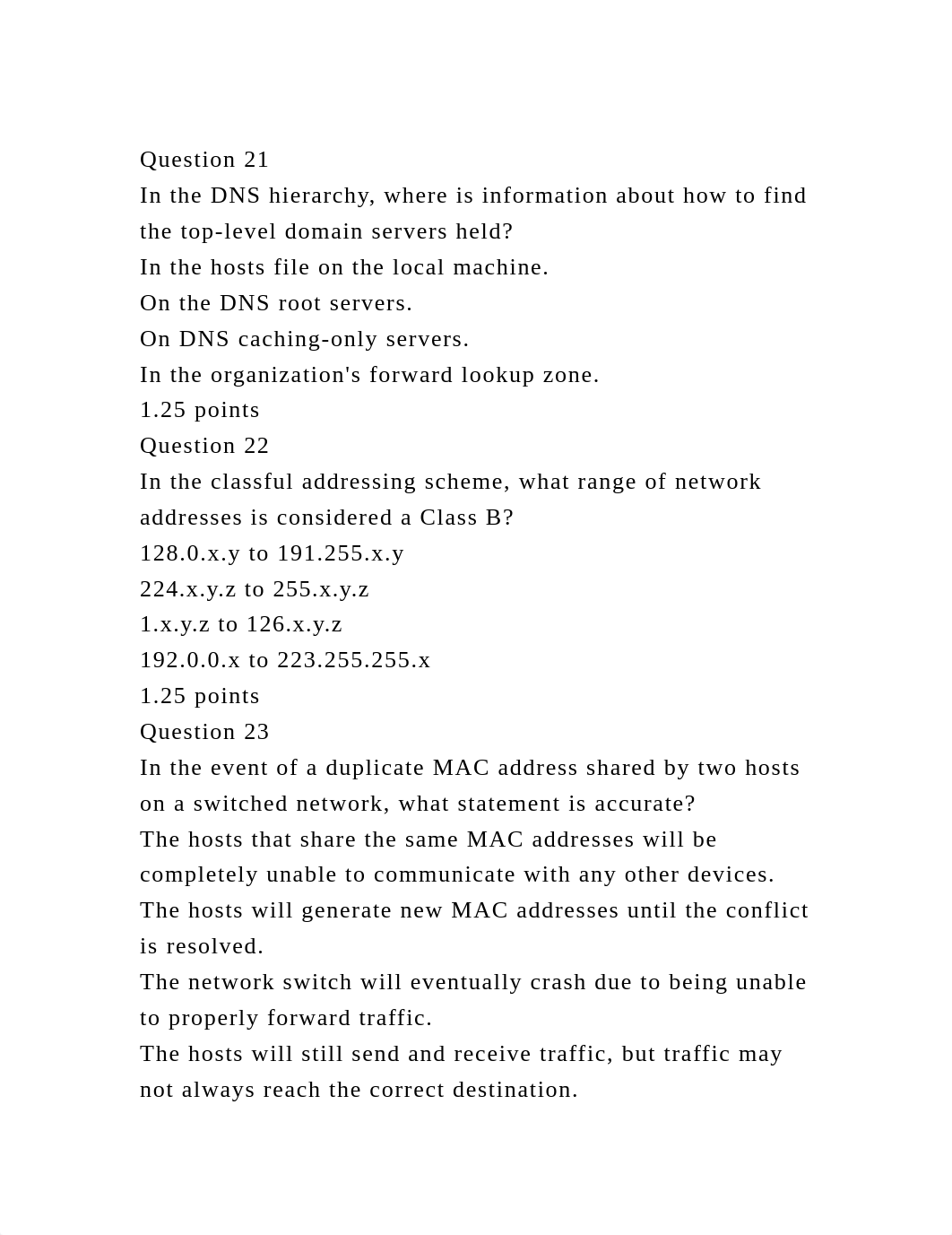 Question 21
In the DNS hierarchy, where is information about how to find the top-level domain servers held?
In the hosts file on the local machine.
On the DNS root servers.
On DNS caching-only servers.
In the organization's forward lookup zone.
1.25 points
Question 22
In the classful addressing scheme, what range of network addresses is considered a Class B?
128.0.x.y to 191.255.x.y
224.x.y.z to 255.x.y.z
1.x.y.z to 126.x.y.z
192.0.0.x to 223.255.255.x
1.25 points
Question 23
In the event of a duplicate MAC address shared by two hosts on a switched network, what statement is accurate?
The hosts that share the same MAC addresses will be completely unable to communicate with any other devices.
The hosts will generate new MAC addresses until the conflict is resolved.
The network switch will eventually crash due to being unable to properly forward traffic.
The hosts will still send and receive traffic, but traffic may not always reach the correct destination.